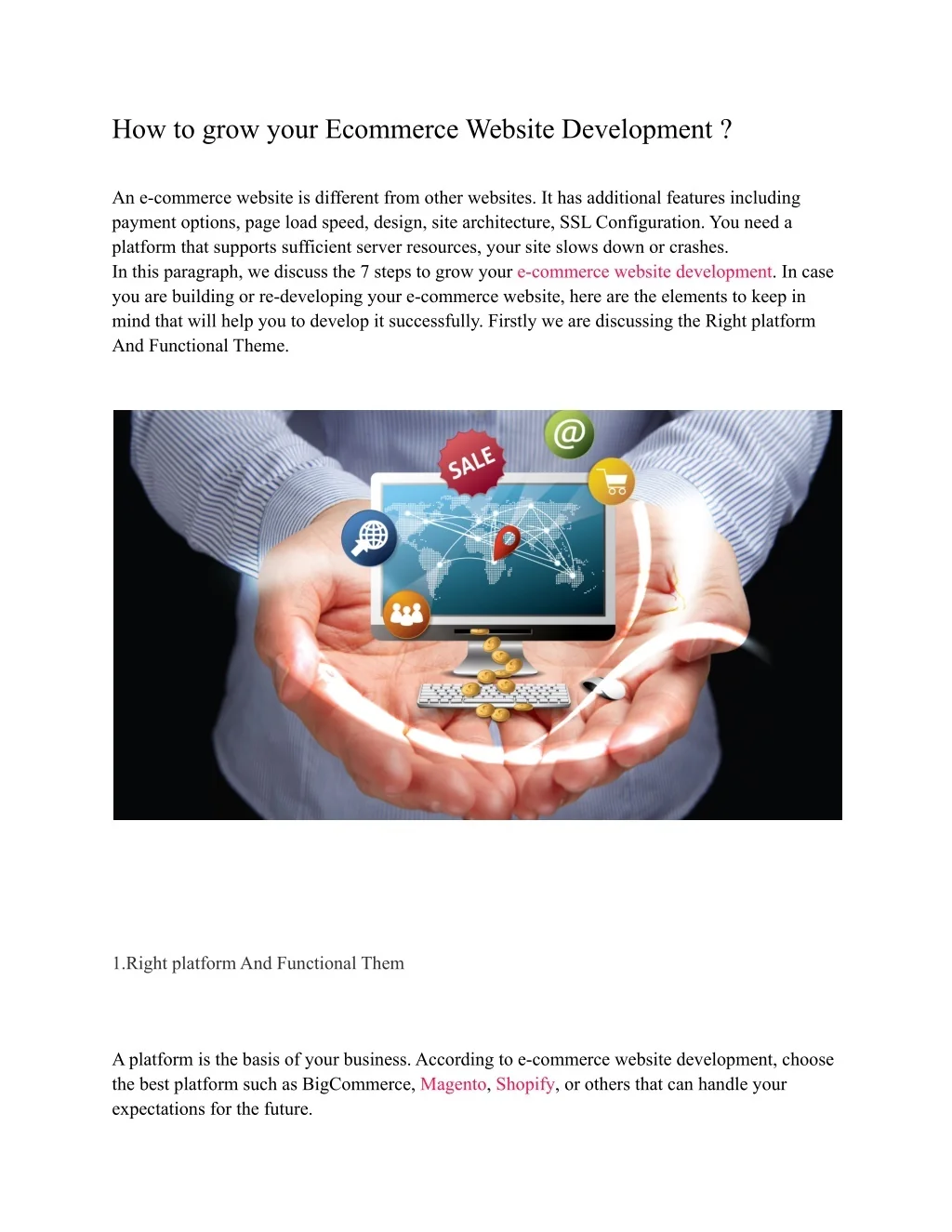 How to grow your Ecommerce Website Development ?

An e-commerce website is different from other websites. It has additional features including payment options, page load speed, design, site architecture, SSL Configuration. You need a platform that supports sufficient server resources, your site slows down or crashes.
In this paragraph, we discuss the 7 steps to grow your e-commerce website development. In case you are building or re-developing your e-commerce website, here are the elements to keep in mind that will help you to develop it successfully. Firstly we are discussing the Right platform And Functional Theme.

SALE

@

1.Right platform And Functional Them

A platform is the basis of your business. According to e-commerce website development, choose the best platform such as BigCommerce, Magento, Shopify, or others that can handle your expectations for the future.